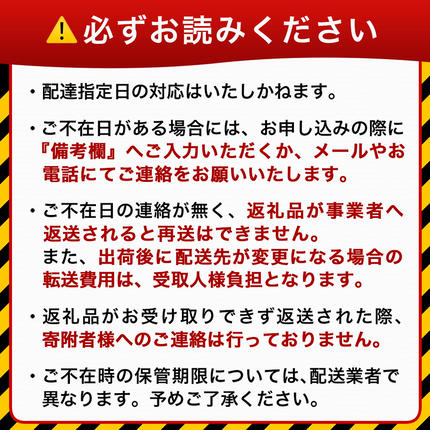 必ずお読みください

・配達指定日の対応はいたしかねます。

・ご不在日がある場合には、お申し込みの際に『備考欄』へご入力いただくか、メールやお電話にてご連絡をお願いいたします。

・ご不在日の連絡が無く、返礼品が事業者へ返送されると再送はできません。
また、出荷後に配送先が変更になる場合の転送費用は、受取人様負担となります。

・返礼品がお受け取りできず返送された際、寄附者様へのご連絡は行っておりません。

・ご不在時の保管期限については､配送業者で異なります。予めご了承ください。